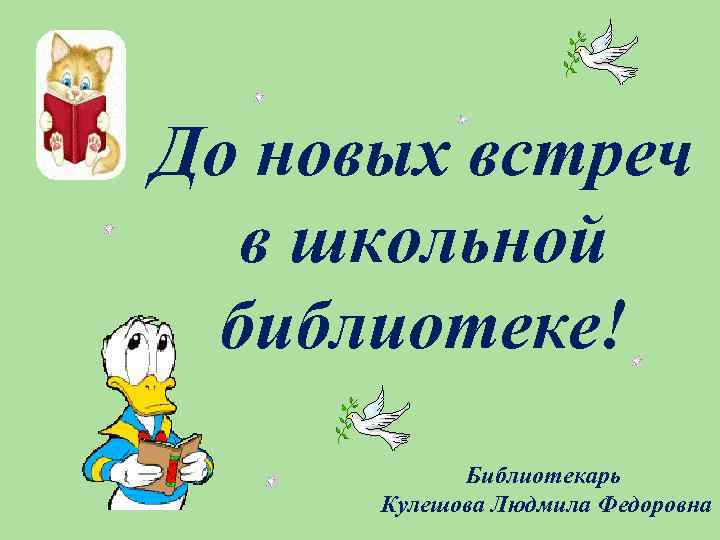 До новых встреч в школьной библиотеке!

Библиотекарь
Кулешова Людмила Федоровна